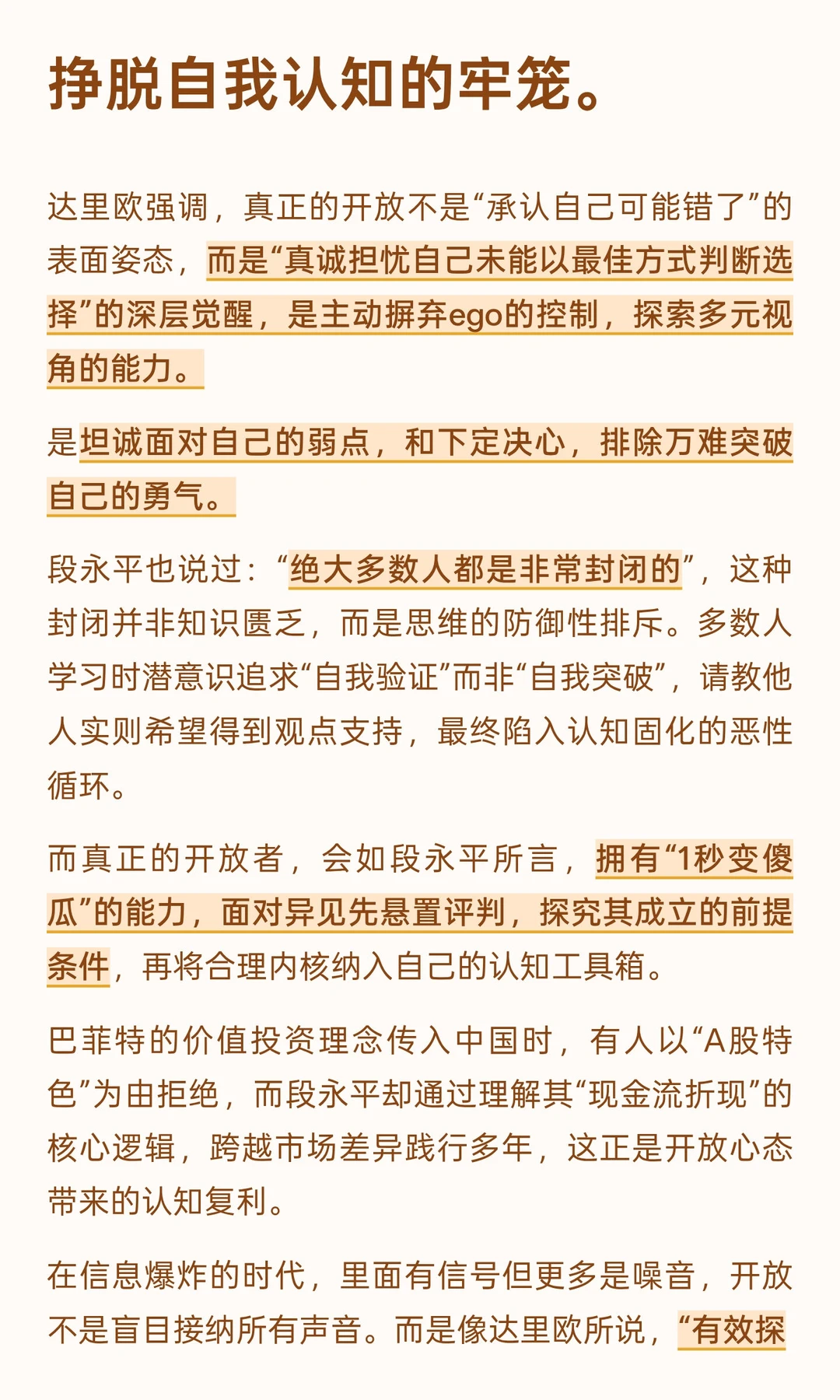 挣脱自我认知的牢笼。

达里欧强调，真正的开放不是“承认自己可能错了”的表面姿态，而是“真诚担忧自己未能以最佳方式判断选择”的深层觉醒，是主动摒弃ego的控制，探索多元视角的能力。

是坦诚面对自己的弱点，和下定决心，排除万难突破自己的勇气。

段永平也说过：“绝大多数人都是非常封闭的”，这种封闭并非知识匮乏，而是思维的防御性排斥。多数人学习时潜意识追求“自我验证”而非“自我突破”，请教他人实则希望得到观点支持，最终陷入认知固化的恶性循环。

而真正的开放者，会如段永平所言，拥有“1秒变傻瓜”的能力，面对异见先悬置评判，探究其成立的前提条件，再将合理内核纳入自己的认知工具箱。

巴菲特的价值投资理念传入中国时，有人以“A股特色”为由拒绝，而段永平却通过理解其“现金流折现”的核心逻辑，跨越市场差异践行多年，这正是开放心态带来的认知复利。

在信息爆炸的时代，里面有信号但更多是噪音，开放不是盲目接纳所有声音。而是像达里欧所说，“有效探